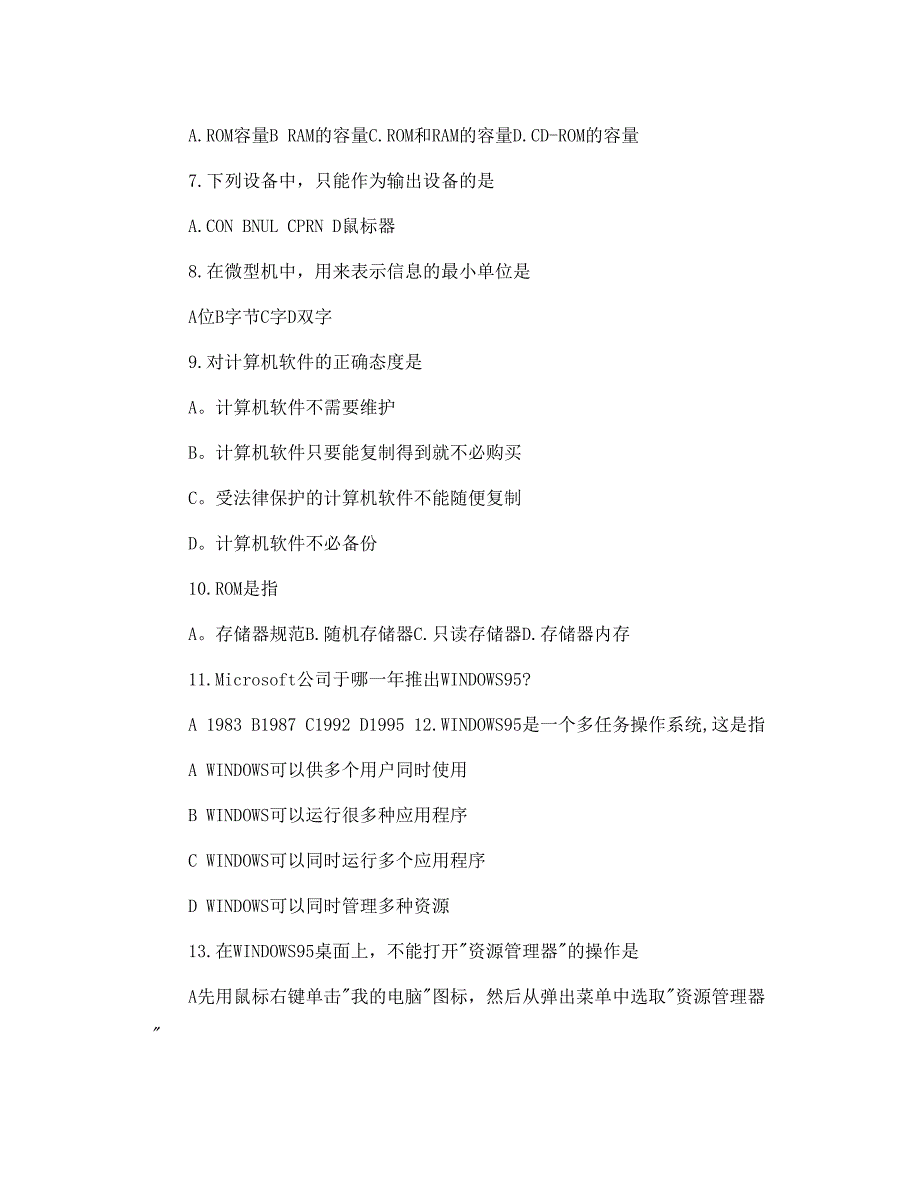 A.ROM容量B RAM的容量C.ROM和RAM的容量D.CD-ROM的容量

7.下列设备中，只能作为输出设备的是

A.CON BNUL CPRN D鼠标器

8.在微型机中，用来表示信息的最小单位是

A位B字节C字D双字

9.对计算机软件的正确态度是

A。计算机软件不需要维护

B。计算机软件只要能复制得到就不必购买

C。受法律保护的计算机软件不能随便复制

D。计算机软件不必备份

10.ROM是指

A。存储器规范B.随机存储器C.只读存储器D.存储器内存

11.Microsoft公司于哪一年推出WINDOWS95?

A 1983 B1987 C1992 D1995 12.WINDOWS95是一个多任务操作系统,这是指

A WINDOWS可以供多个用户同时使用

B WINDOWS可以运行很多种应用程序

C WINDOWS可以同时运行多个应用程序

D WINDOWS可以同时管理多种资源

13.在WINDOWS95桌面上，不能打开"资源管理器"的操作是

A先用鼠标右键单击"我的电脑"图标，然后从弹出菜单中选取"资源管理器"